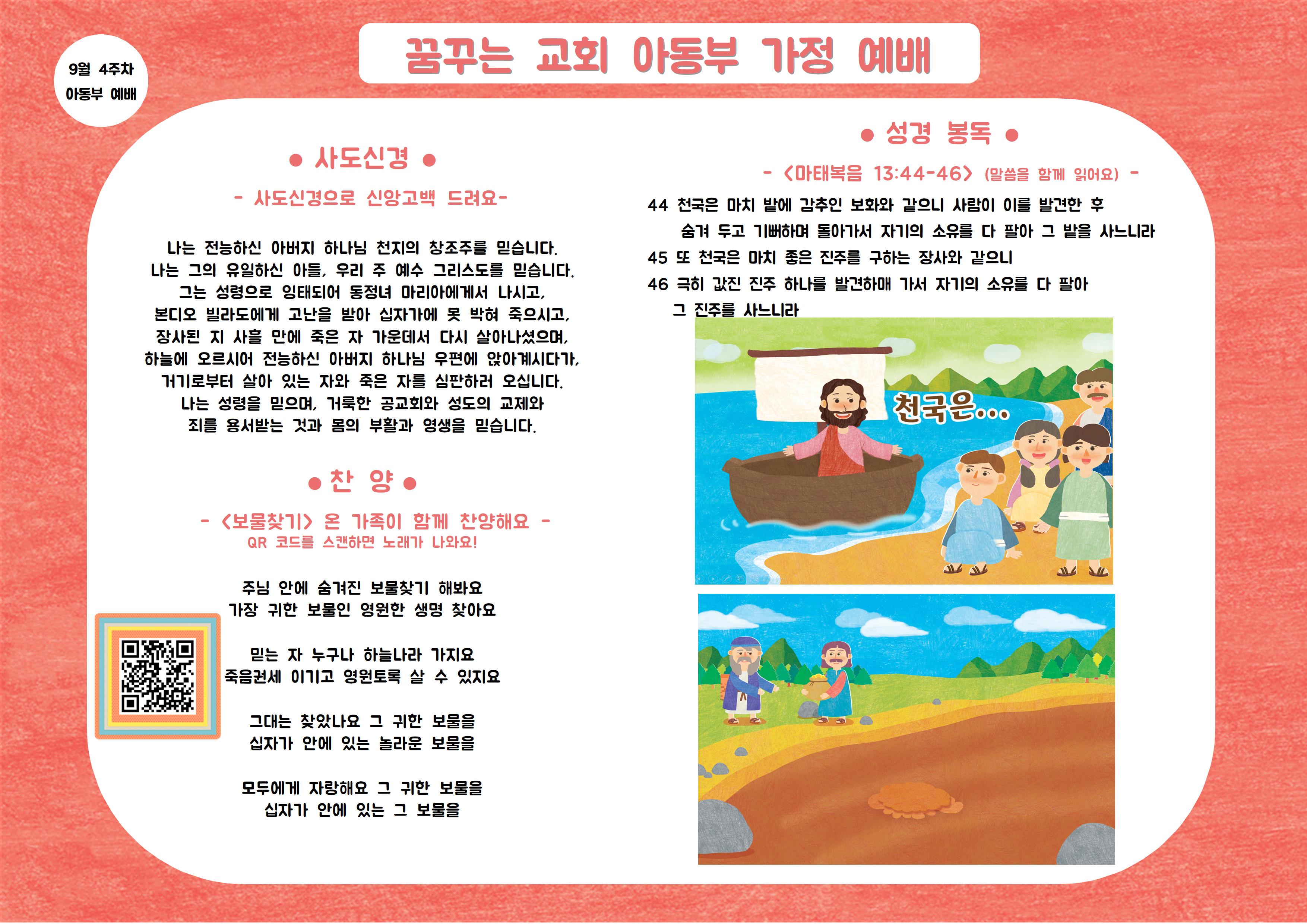 9월 4주차
아동부 예배

꿈꾸는 교회 아동부 가정 예배

● 사도신경 ●

- 사도신경으로 신앙고백 드려요-

나는 전능하신 아버지 하나님 천지의 창조주를 믿습니다.
나는 그의 유일하신 아들, 우리 주 예수 그리스도를 믿습니다.
그는 성령으로 잉태되어 동정녀 마리아에게서 나시고,
본디오 빌라도에게 고난을 받아 십자가에 못 박혀 죽으시고,
장사된 지 사흘 만에 죽은 자 가운데서 다시 살아나셨으며,
하늘에 오르시어 전능하신 아버지 하나님 우편에 앉아계시다가,
거기로부터 살아 있는 자와 죽은 자를 심판하러 오십니다.
나는 성령을 믿으며, 거룩한 공교회와 성도의 교제와
죄를 용서받는 것과 몸의 부활과 영생을 믿습니다.

● 찬 양 ●

- <보물찾기> 온 가족이 함께 찬양해요 -
QR 코드를 스캔하면 노래가 나와요!

주님 안에 숨겨진 보물찾기 해봐요
가장 귀한 보물인 영원한 생명 찾아요

믿는 자 누구나 하늘나라 가지요
죽음권세 이기고 영원토록 살 수 있지요

그대는 찾았나요 그 귀한 보물을
십자가 안에 있는 놀라운 보물을

모두에게 자랑해요 그 귀한 보물을
십자가 안에 있는 그 보물을

● 성경 봉독 ●

- <마태복음 13:44-46> (말씀을 함께 읽어요) -

44 천국은 마치 밭에 감추인 보화와 같으니 사람이 이를 발견한 후 숨겨 두고 기뻐하며 돌아가서 자기의 소유를 다 팔아 그 밭을 사느니라
45 또 천국은 마치 좋은 진주를 구하는 장사와 같으니
46 극히 값진 진주 하나를 발견하매 가서 자기의 소유를 다 팔아 그 진주를 사느니라

천국은...